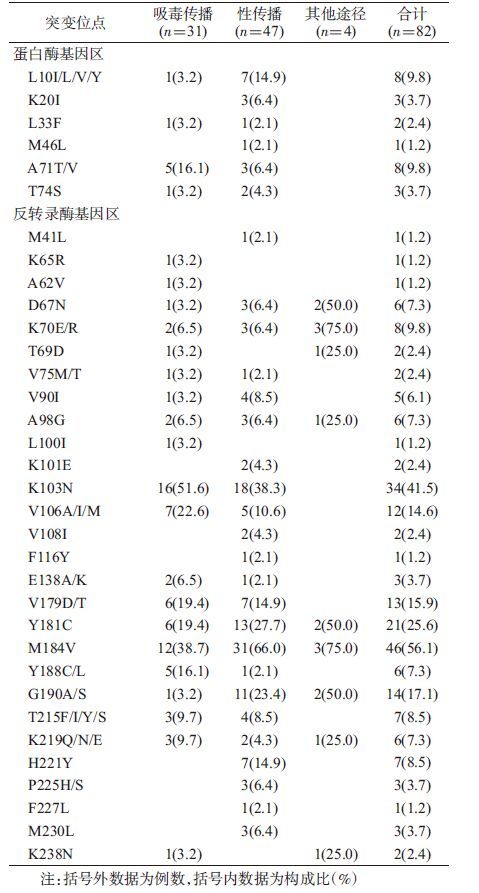 | 突变位点 | 吸毒传播 ($n=31$) | 性传播 ($n=47$) | 其他途径 ($n=4$) | 合计 ($n=82$) |
|---|---|---|---|---|
| 蛋白酶基因区 | | | | |
| L10I/L/V/Y | 1(3.2) | 7(14.9) | | 8(9.8) |
| K20I | | 3(6.4) | | 3(3.7) |
| L33F | 1(3.2) | 1(2.1) | | 2(2.4) |
| M46L | | 1(2.1) | | 1(1.2) |
| A71T/V | 5(16.1) | 3(6.4) | | 8(9.8) |
| T74S | 1(3.2) | 2(4.3) | | 3(3.7) |
| 反转录酶基因区 | | | | |
| M41L | | 1(2.1) | | 1(1.2) |
| K65R | 1(3.2) | | | 1(1.2) |
| A62V | 1(3.2) | | | 1(1.2) |
| D67N | 1(3.2) | 3(6.4) | 2(50.0) | 6(7.3) |
| K70E/R | 2(6.5) | 3(6.4) | 3(75.0) | 8(9.8) |
| T69D | 1(3.2) | | 1(25.0) | 2(2.4) |
| V75M/T | 1(3.2) | 1(2.1) | | 2(2.4) |
| V90I | 1(3.2) | 4(8.5) | | 5(6.1) |
| A98G | 2(6.5) | 3(6.4) | 1(25.0) | 6(7.3) |
| L100I | 1(3.2) | | | 1(1.2) |
| K101E | | 2(4.3) | | 2(2.4) |
| K103N | 16(51.6) | 18(38.3) | | 34(41.5) |
| V106A/I/M | 7(22.6) | 5(10.6) | | 12(14.6) |
| V108I | | 2(4.3) | | 2(2.4) |
| F116Y | | 1(2.1) | | 1(1.2) |
| E138A/K | 2(6.5) | 1(2.1) | | 3(3.7) |
| V179D/T | 6(19.4) | 7(14.9) | | 13(15.9) |
| Y181C | 6(19.4) | 13(27.7) | 2(50.0) | 21(25.6) |
| M184V | 12(38.7) | 31(66.0) | 3(75.0) | 46(56.1) |
| Y188C/L | 5(16.1) | 1(2.1) | | 6(7.3) |
| G190A/S | 1(3.2) | 11(23.4) | 2(50.0) | 14(17.1) |
| T215F/I/Y/S | 3(9.7) | 4(8.5) | | 7(8.5) |
| K219Q/N/E | 3(9.7) | 2(4.3) | 1(25.0) | 6(7.3) |
| H221Y | | 7(14.9) | | 7(8.5) |
| P225H/S | | 3(6.4) | | 3(3.7) |
| F227L | | 1(2.1) | | 1(1.2) |
| M230L | | 3(6.4) | | 3(3.7) |
| K238N | 1(3.2) | | 1(25.0) | 2(2.4) |

注：括号外数据为例数，括号内数据为构成比(%)